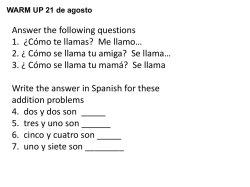 WARM UP 21 de agosto

Answer the following questions
1. ¿Cómo te llamas? Me llamo...
2. ¿ Cómo se llama tu amiga? Se llama...
3. ¿ Cómo se llama tu mamá? Se llama

Write the answer in Spanish for these addition problems
4. dos y dos son _____
5. tres y uno son ______
6. cinco y cuatro son _____
7. uno y siete son ________